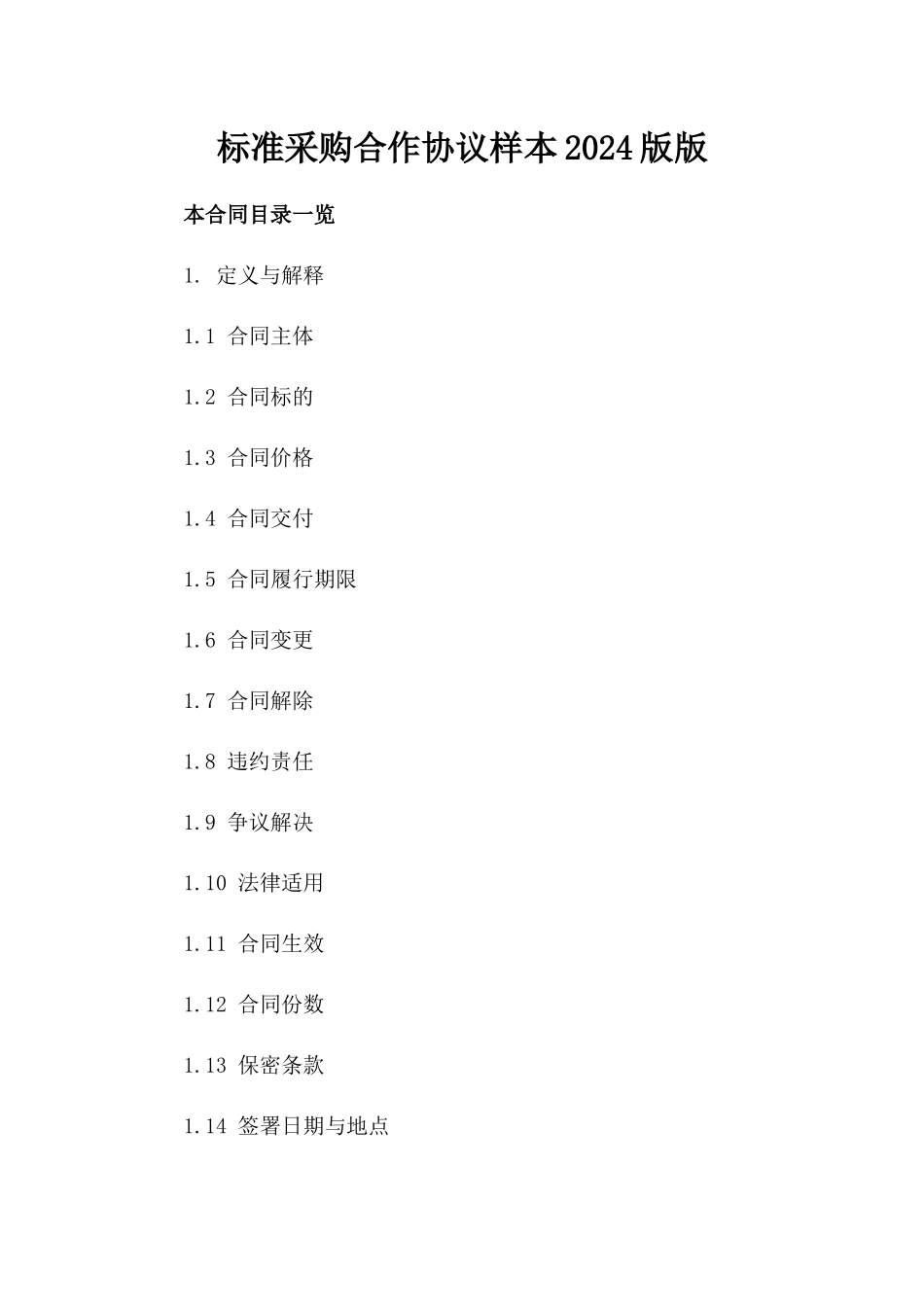 标准采购合作协议样本2024版版

本合同目录一览

1. 定义与解释

1.1 合同主体

1.2 合同标的

1.3 合同价格

1.4 合同交付

1.5 合同履行期限

1.6 合同变更

1.7 合同解除

1.8 违约责任

1.9 争议解决

1.10 法律适用

1.11 合同生效

1.12 合同份数

1.13 保密条款

1.14 签署日期与地点